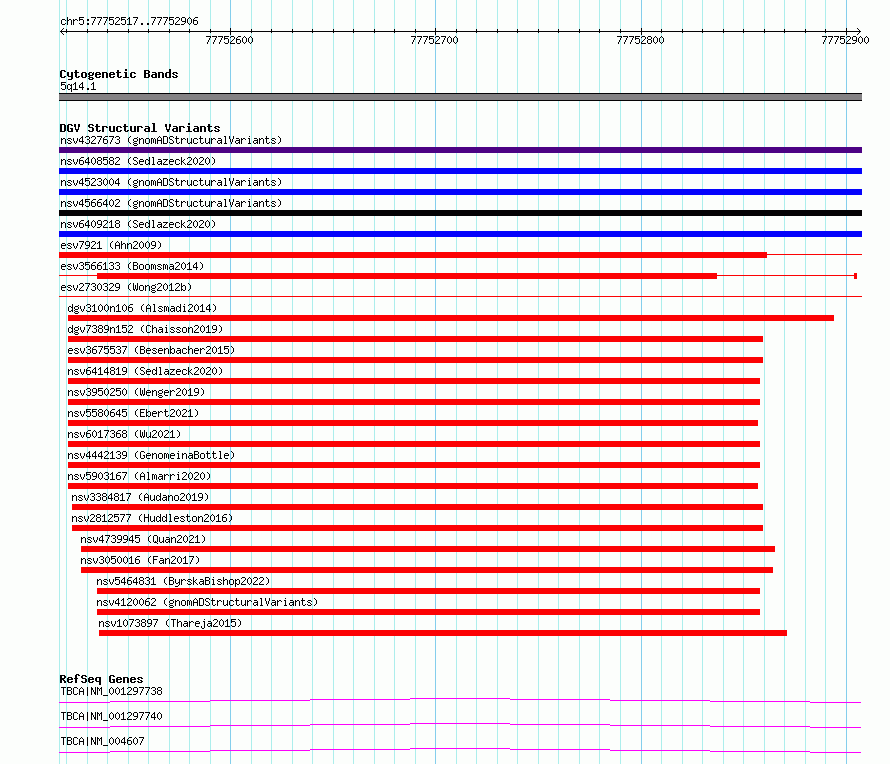 chr5:77752517..77752906

77752600
77752700
77752800
77752900

Cytogenetic Bands
5q14.1

DGV Structural Variants
nsv4327673 (gnomADStructuralVariants)
nsv6408582 (Sedlazeck2020)
nsv4523004 (gnomADStructuralVariants)
nsv4566402 (gnomADStructuralVariants)
nsv6409218 (Sedlazeck2020)
esv7921 (Ahn2009)
esv3566133 (Boomsma2014)
esv2730329 (Wong2012b)
dgv3100n106 (Alsmadi2014)
dgv7389n152 (Chaisson2019)
esv3675537 (Besenbacher2015)
nsv6414819 (Sedlazeck2020)
nsv3950250 (Wenger2019)
nsv5580645 (Ebert2021)
nsv6017368 (Wu2021)
nsv4442139 (GenomeinaBottle)
nsv5903167 (Almarri2020)
nsv3384817 (Audano2019)
nsv2812577 (Huddleston2016)
nsv4739945 (Quan2021)
nsv3050016 (Fan2017)
nsv5464831 (ByrskaBishop2022)
nsv4120062 (gnomADStructuralVariants)
nsv1073897 (Thareja2015)

RefSeq Genes
TBCA|NM_001297738
TBCA|NM_001297740
TBCA|NM_004607